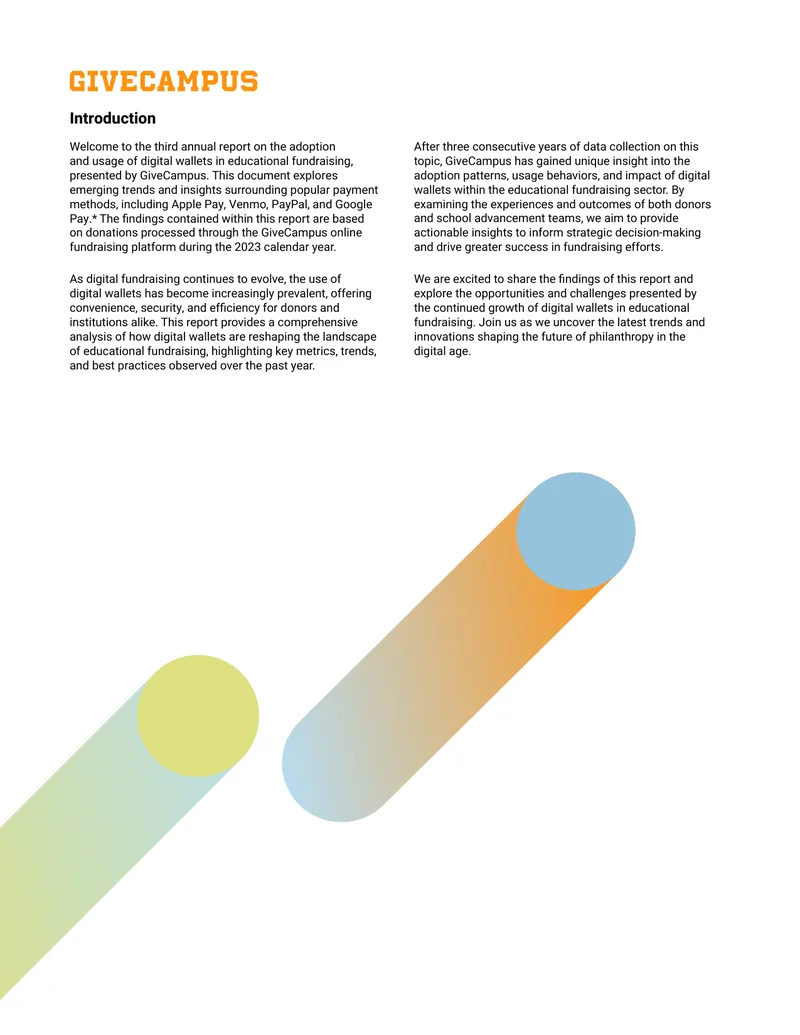 GIVECAMPUS

Introduction

Welcome to the third annual report on the adoption and usage of digital wallets in educational fundraising, presented by GiveCampus. This document explores emerging trends and insights surrounding popular payment methods, including Apple Pay, Venmo, PayPal, and Google Pay.* The findings contained within this report are based on donations processed through the GiveCampus online fundraising platform during the 2023 calendar year.

As digital fundraising continues to evolve, the use of digital wallets has become increasingly prevalent, offering convenience, security, and efficiency for donors and institutions alike. This report provides a comprehensive analysis of how digital wallets are reshaping the landscape of educational fundraising, highlighting key metrics, trends, and best practices observed over the past year.

After three consecutive years of data collection on this topic, GiveCampus has gained unique insight into the adoption patterns, usage behaviors, and impact of digital wallets within the educational fundraising sector. By examining the experiences and outcomes of both donors and school advancement teams, we aim to provide actionable insights to inform strategic decision-making and drive greater success in fundraising efforts.

We are excited to share the findings of this report and explore the opportunities and challenges presented by the continued growth of digital wallets in educational fundraising. Join us as we uncover the latest trends and innovations shaping the future of philanthropy in the digital age.